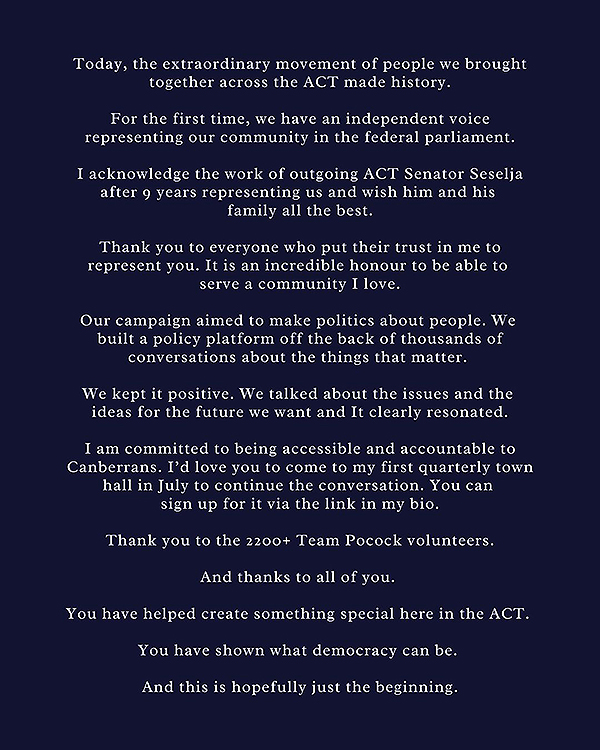 Today, the extraordinary movement of people we brought together across the ACT made history.

For the first time, we have an independent voice representing our community in the federal parliament.

I acknowledge the work of outgoing ACT Senator Seselja after 9 years representing us and wish him and his family all the best.

Thank you to everyone who put their trust in me to represent you. It is an incredible honour to be able to serve a community I love.

Our campaign aimed to make politics about people. We built a policy platform off the back of thousands of conversations about the things that matter.

We kept it positive. We talked about the issues and the ideas for the future we want and It clearly resonated.

I am committed to being accessible and accountable to Canberrans. I'd love you to come to my first quarterly town hall in July to continue the conversation. You can sign up for it via the link in my bio.

Thank you to the 2200+ Team Pocock volunteers.

And thanks to all of you.

You have helped create something special here in the ACT.

You have shown what democracy can be.

And this is hopefully just the beginning.